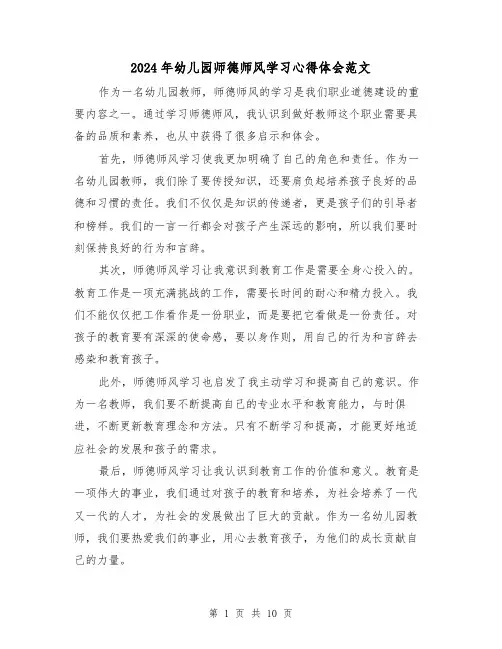 2024年幼儿园师德师风学习心得体会范文

作为一名幼儿园教师，师德师风的学习是我们职业道德建设的重要内容之一。通过学习师德师风，我认识到做好教师这个职业需要具备的品质和素养，也从中获得了很多启示和体会。

首先，师德师风学习使我更加明确了自己的角色和责任。作为一名幼儿园教师，我们除了要传授知识，还要肩负起培养孩子良好的品德和习惯的责任。我们不仅仅是知识的传递者，更是孩子们的引导者和榜样。我们的一言一行都会对孩子产生深远的影响，所以我们要时刻保持良好的行为和言辞。

其次，师德师风学习让我意识到教育工作是需要全身心投入的。教育工作是一项充满挑战的工作，需要长时间的耐心和精力投入。我们不能仅仅把工作看作是一份职业，而是要把它看做是一份责任。对孩子的教育要有深深的使命感，要以身作则，用自己的行为和言辞去感染和教育孩子。

此外，师德师风学习也启发了我主动学习和提高自己的意识。作为一名教师，我们要不断提高自己的专业水平和教育能力，与时俱进，不断更新教育理念和方法。只有不断学习和提高，才能更好地适应社会的发展和孩子的需求。

最后，师德师风学习让我认识到教育工作的价值和意义。教育是一项伟大的事业，我们通过对孩子的教育和培养，为社会培养了一代又一代的人才，为社会的发展做出了巨大的贡献。作为一名幼儿园教师，我们要热爱我们的事业，用心去教育孩子，为他们的成长贡献自己的力量。

第 1 页 共 10 页